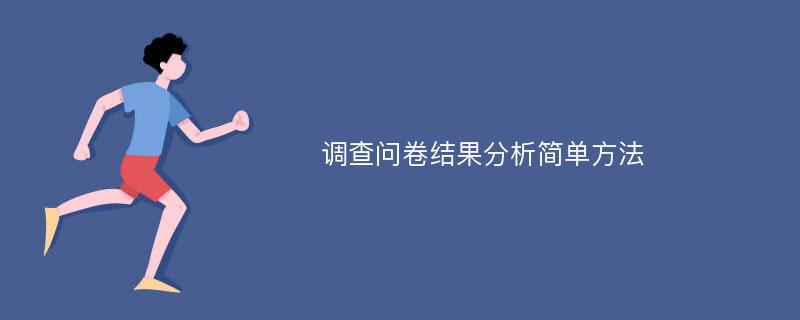 调查问卷结果分析简单方法